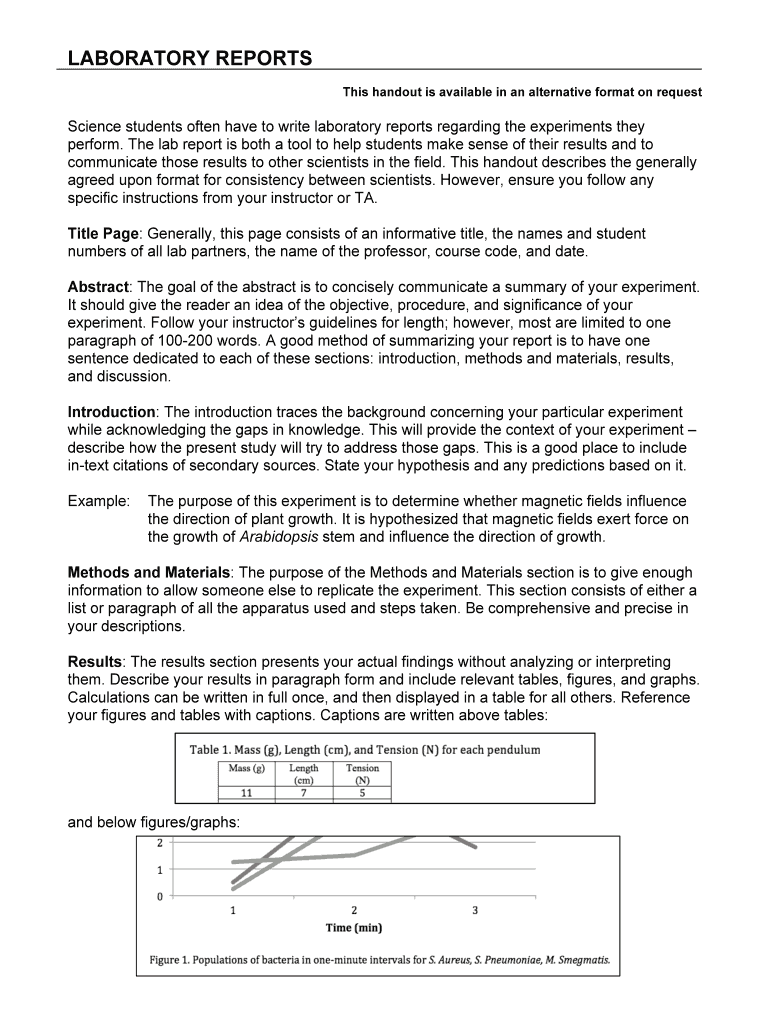 LABORATORY REPORTS

This handout is available in an alternative format on request

Science students often have to write laboratory reports regarding the experiments they perform. The lab report is both a tool to help students make sense of their results and to communicate those results to other scientists in the field. This handout describes the generally agreed upon format for consistency between scientists. However, ensure you follow any specific instructions from your instructor or TA.

Title Page: Generally, this page consists of an informative title, the names and student numbers of all lab partners, the name of the professor, course code, and date.

Abstract: The goal of the abstract is to concisely communicate a summary of your experiment. It should give the reader an idea of the objective, procedure, and significance of your experiment. Follow your instructor's guidelines for length; however, most are limited to one paragraph of 100-200 words. A good method of summarizing your report is to have one sentence dedicated to each of these sections: introduction, methods and materials, results, and discussion.

Introduction: The introduction traces the background concerning your particular experiment while acknowledging the gaps in knowledge. This will provide the context of your experiment – describe how the present study will try to address those gaps. This is a good place to include in-text citations of secondary sources. State your hypothesis and any predictions based on it.

Example: The purpose of this experiment is to determine whether magnetic fields influence the direction of plant growth. It is hypothesized that magnetic fields exert force on the growth of Arabidopsis stem and influence the direction of growth.

Methods and Materials: The purpose of the Methods and Materials section is to give enough information to allow someone else to replicate the experiment. This section consists of either a list or paragraph of all the apparatus used and steps taken. Be comprehensive and precise in your descriptions.

Results: The results section presents your actual findings without analyzing or interpreting them. Describe your results in paragraph form and include relevant tables, figures, and graphs. Calculations can be written in full once, and then displayed in a table for all others. Reference your figures and tables with captions. Captions are written above tables:

Table 1. Mass (g), Length (cm), and Tension (N) for each pendulum

| Mass (g) | Length (cm) | Tension (N) |
|---|---|---|
| 11 | 7 | 5 |

and below figures/graphs:

2
1
0
1
2
3
Time (min)

Figure 1. Populations of bacteria in one-minute intervals for S. Aureus, S. Pneumoniae, M. Smegmatis.